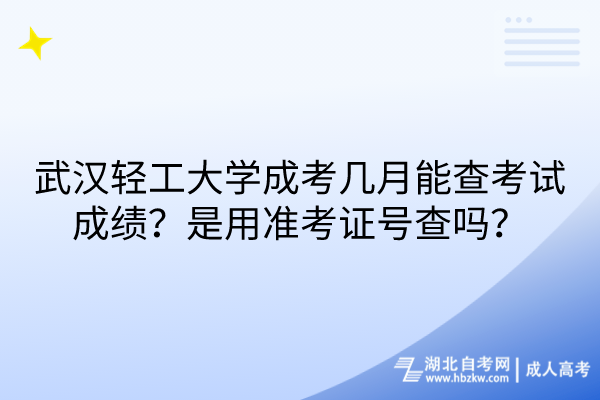 武汉轻工大学成考几月能查考试成绩？是用准考证号查吗？

湖北自考网 | 成人高考
www.hbzkw.com